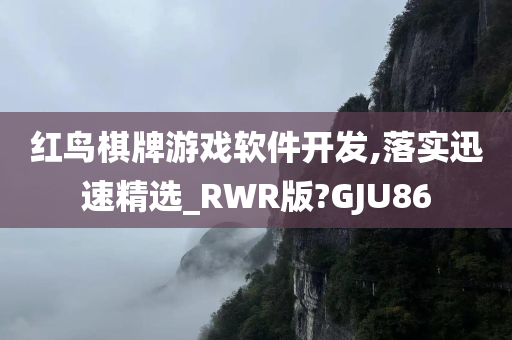 红鸟棋牌游戏软件开发,落实迅速精选_RWR版?GJU86